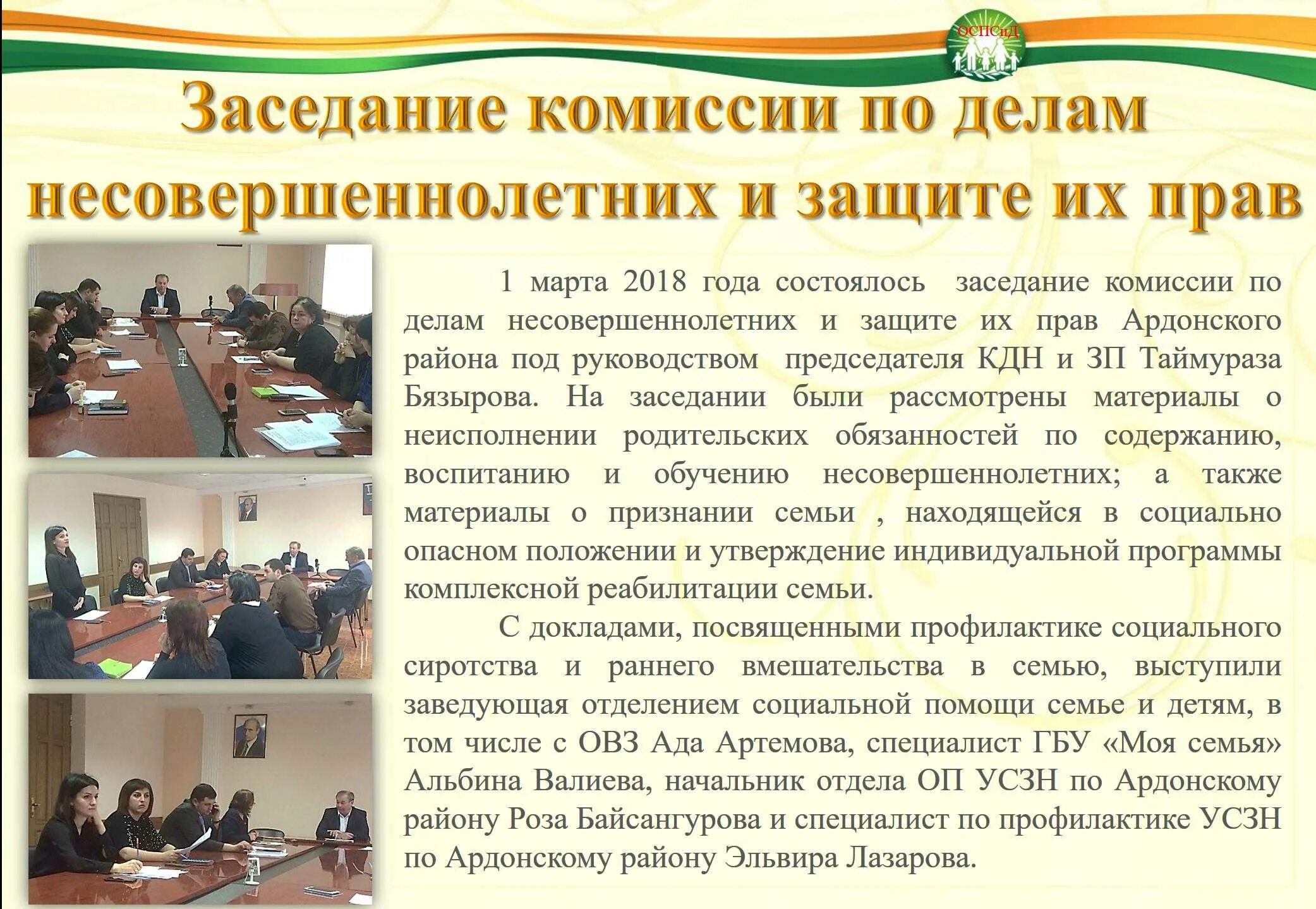 ОСПСиД

Заседание комиссии по делам несовершеннолетних и защите их прав

1 марта 2018 года состоялось заседание комиссии по делам несовершеннолетних и защите их прав Ардонского района под руководством председателя КДН и ЗП Таймураза Бязырова. На заседании были рассмотрены материалы о неисполнении родительских обязанностей по содержанию, воспитанию и обучению несовершеннолетних; а также материалы о признании семьи , находящейся в социально опасном положении и утверждение индивидуальной программы комплексной реабилитации семьи.

С докладами, посвященными профилактике социального сиротства и раннего вмешательства в семью, выступили заведующая отделением социальной помощи семье и детям, в том числе с ОВЗ Ада Артемова, специалист ГБУ «Моя семья» Альбина Валиева, начальник отдела ОП УСЗН по Ардонскому району Роза Байсангурова и специалист по профилактике УСЗН по Ардонскому району Эльвира Лазарова.